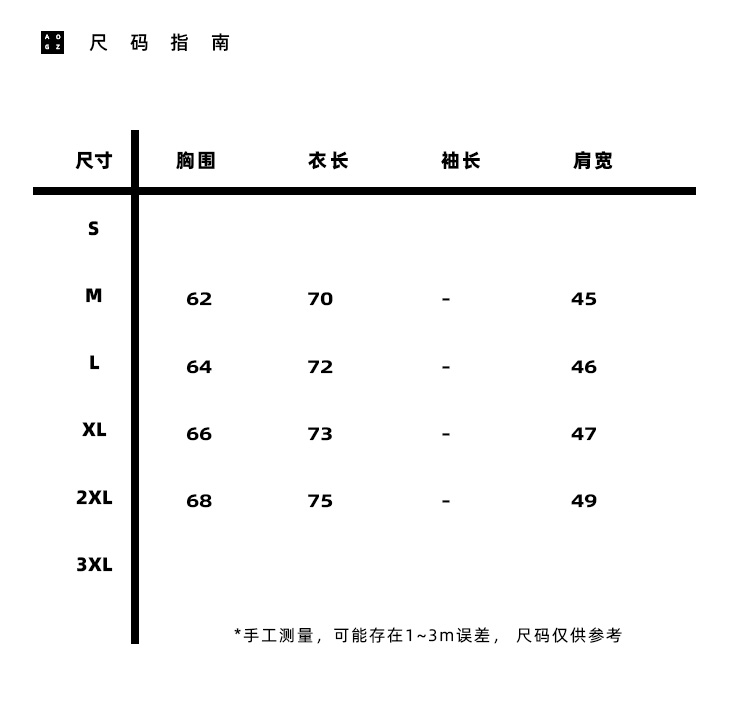 AO GZ 尺码指南

| 尺寸 | 胸围 | 衣长 | 袖长 | 肩宽 |
|---|---|---|---|---|
| S | | | | |
| M | 62 | 70 | - | 45 |
| L | 64 | 72 | - | 46 |
| XL | 66 | 73 | - | 47 |
| 2XL | 68 | 75 | - | 49 |
| 3XL | | | | |

*手工测量，可能存在1~3m误差，尺码仅供参考